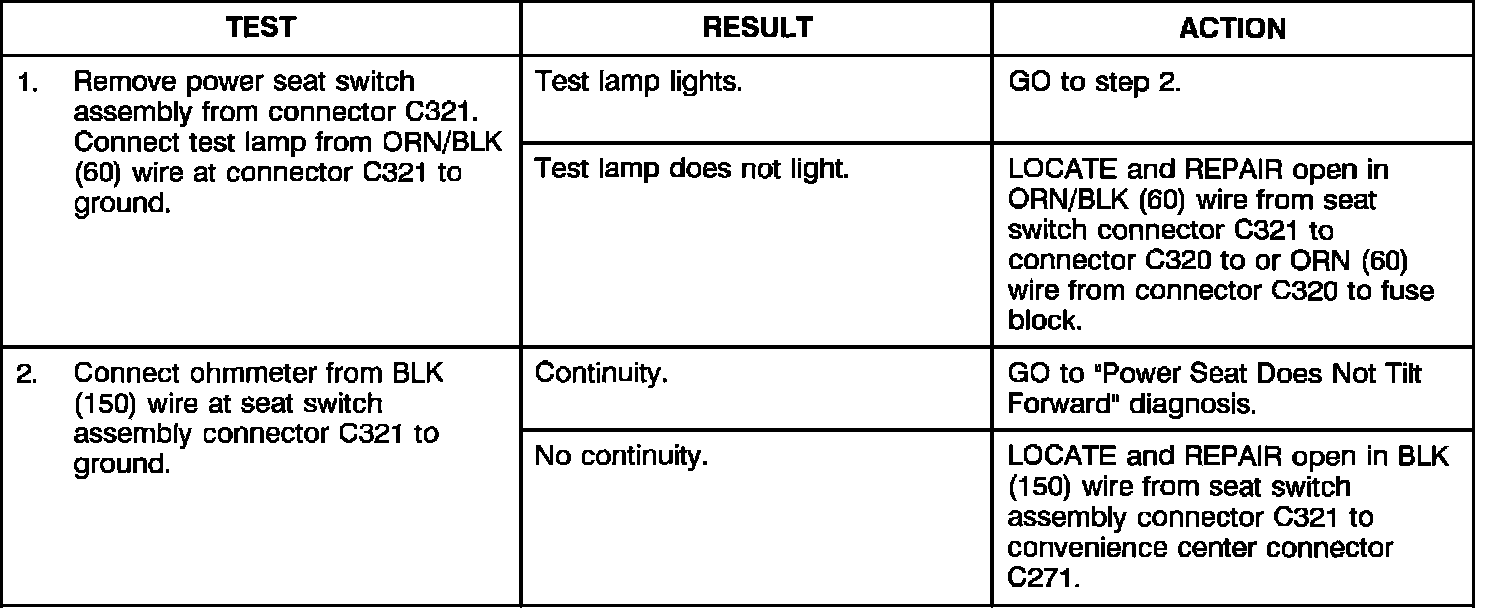 | TEST | RESULT | ACTION |
|---|---|---|
| 1. Remove power seat switch assembly from connector C321. Connect test lamp from ORN/BLK (60) wire at connector C321 to ground. | Test lamp lights. | GO to step 2. |
| | Test lamp does not light. | LOCATE and REPAIR open in ORN/BLK (60) wire from seat switch connector C321 to connector C320 to or ORN (60) wire from connector C320 to fuse block. |
| 2. Connect ohmmeter from BLK (150) wire at seat switch assembly connector C321 to ground. | Continuity. | GO to "Power Seat Does Not Tilt Forward" diagnosis. |
| | No continuity. | LOCATE and REPAIR open in BLK (150) wire from seat switch assembly connector C321 to convenience center connector C271. |